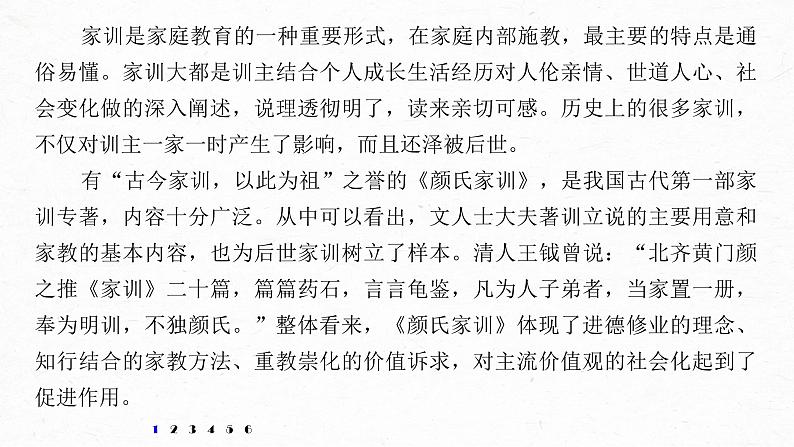 家训是家庭教育的一种重要形式，在家庭内部施教，最主要的特点是通俗易懂。家训大都是训主结合个人成长生活经历对人伦亲情、世道人心、社会变化做的深入阐述，说理透彻明了，读来亲切可感。历史上的很多家训，不仅对训主一家一时产生了影响，而且还泽被后世。

有“古今家训，以此为祖”之誉的《颜氏家训》，是我国古代第一部家训专著，内容十分广泛。从中可以看出，文人士大夫著训立说的主要用意和家教的基本内容，也为后世家训树立了样本。清人王钺曾说：“北齐黄门颜之推《家训》二十篇，篇篇药石，言言龟鉴，凡为人子弟者，当家置一册，奉为明训，不独颜氏。”整体看来，《颜氏家训》体现了进德修业的理念、知行结合的家教方法、重教崇化的价值诉求，对主流价值观的社会化起到了促进作用。

1 2 3 4 5 6